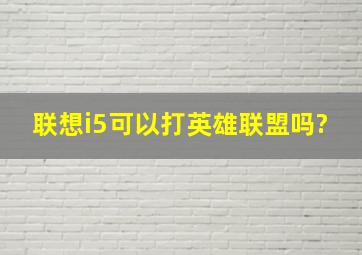 联想i5可以打英雄联盟吗?